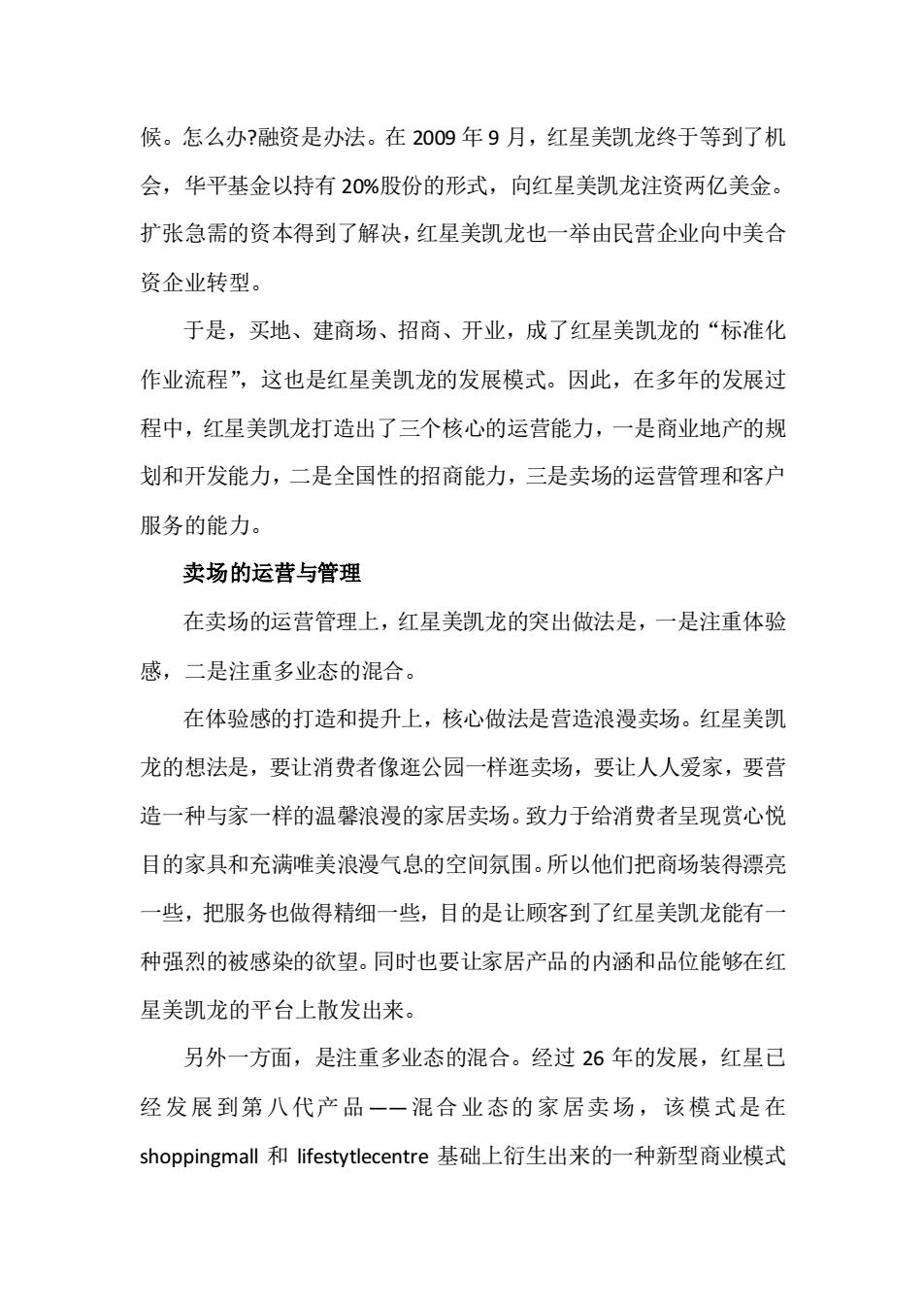 候。怎么办?融资是办法。在 2009 年 9 月，红星美凯龙终于等到了机会，华平基金以持有 20%股份的形式，向红星美凯龙注资两亿美金。扩张急需的资本得到了解决，红星美凯龙也一举由民营企业向中美合资企业转型。

于是，买地、建商场、招商、开业，成了红星美凯龙的“标准化作业流程”，这也是红星美凯龙的发展模式。因此，在多年的发展过程中，红星美凯龙打造出了三个核心的运营能力，一是商业地产的规划和开发能力，二是全国性的招商能力，三是卖场的运营管理和客户服务的能力。

卖场的运营与管理

在卖场的运营管理上，红星美凯龙的突出做法是，一是注重体验感，二是注重多业态的混合。

在体验感的打造和提升上，核心做法是营造浪漫卖场。红星美凯龙的想法是，要让消费者像逛公园一样逛卖场，要让人人爱家，要营造一种与家一样的温馨浪漫的家居卖场。致力于给消费者呈现赏心悦目的家具和充满唯美浪漫气息的空间氛围。所以他们把商场装得漂亮一些，把服务也做得精细一些，目的是让顾客到了红星美凯龙能有一种强烈的被感染的欲望。同时也要让家居产品的内涵和品位能够在红星美凯龙的平台上散发出来。

另外一方面，是注重多业态的混合。经过 26 年的发展，红星已经发展到第八代产品——混合业态的家居卖场，该模式是在 shoppingmall 和 lifestytlecentre 基础上衍生出来的一种新型商业模式